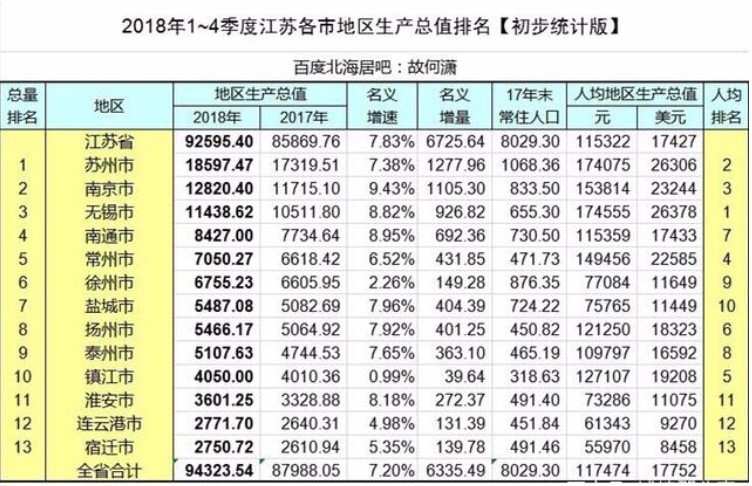 2018年1~4季度江苏各市地区生产总值排名【初步统计版】

百度北海居吧：故何潇

| 总量排名 | 地区 | 地区生产总值 2018年 | 地区生产总值 2017年 | 名义增速 | 名义增量 | 17年末常住人口 | 人均地区生产总值 元 | 人均地区生产总值 美元 | 人均排名 |
|---|---|---|---|---|---|---|---|---|---|
| | 江苏省 | 92595.40 | 85869.76 | 7.83% | 6725.64 | 8029.30 | 115322 | 17427 | |
| 1 | 苏州市 | 18597.47 | 17319.51 | 7.38% | 1277.96 | 1068.36 | 174075 | 26306 | 2 |
| 2 | 南京市 | 12820.40 | 11715.10 | 9.43% | 1105.30 | 833.50 | 153814 | 23244 | 3 |
| 3 | 无锡市 | 11438.62 | 10511.80 | 8.82% | 926.82 | 655.30 | 174555 | 26378 | 1 |
| 4 | 南通市 | 8427.00 | 7734.64 | 8.95% | 692.36 | 730.50 | 115359 | 17433 | 7 |
| 5 | 常州市 | 7050.27 | 6618.42 | 6.52% | 431.85 | 471.73 | 149456 | 22585 | 4 |
| 6 | 徐州市 | 6755.23 | 6605.95 | 2.26% | 149.28 | 876.35 | 77084 | 11649 | 9 |
| 7 | 盐城市 | 5487.08 | 5082.69 | 7.96% | 404.39 | 724.22 | 75765 | 11449 | 10 |
| 8 | 扬州市 | 5466.17 | 5064.92 | 7.92% | 401.25 | 450.82 | 121250 | 18323 | 6 |
| 9 | 泰州市 | 5107.63 | 4744.53 | 7.65% | 363.10 | 465.19 | 109797 | 16592 | 8 |
| 10 | 镇江市 | 4050.00 | 4010.36 | 0.99% | 39.64 | 318.63 | 127107 | 19208 | 5 |
| 11 | 淮安市 | 3601.25 | 3328.88 | 8.18% | 272.37 | 491.40 | 73286 | 11075 | 11 |
| 12 | 连云港市 | 2771.70 | 2640.31 | 4.98% | 131.39 | 451.84 | 61343 | 9270 | 12 |
| 13 | 宿迁市 | 2750.72 | 2610.94 | 5.35% | 139.78 | 491.46 | 55970 | 8458 | 13 |
| | 全省合计 | 94323.54 | 87988.05 | 7.20% | 6335.49 | 8029.30 | 117474 | 17752 | |